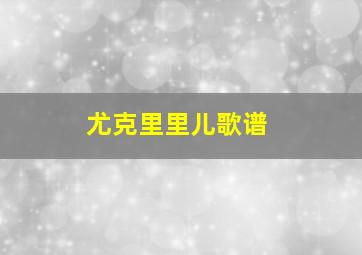 尤克里里儿歌谱